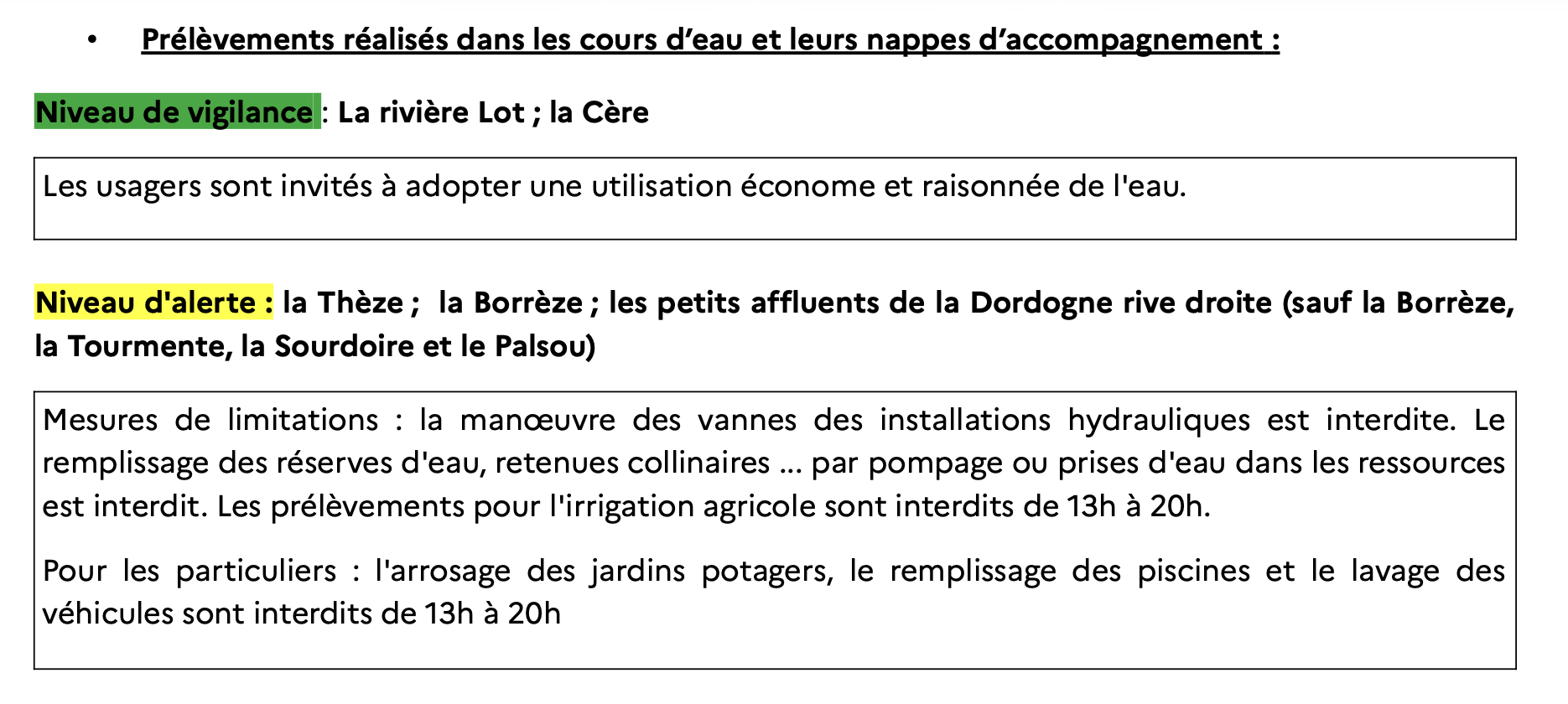 • Prélèvements réalisés dans les cours d'eau et leurs nappes d'accompagnement :

Niveau de vigilance : La rivière Lot ; la Cère

Les usagers sont invités à adopter une utilisation économe et raisonnée de l'eau.

Niveau d'alerte : la Thèze ; la Borrèze ; les petits affluents de la Dordogne rive droite (sauf la Borrèze, la Tourmente, la Sourdoire et le Palsou)

Mesures de limitations : la manœuvre des vannes des installations hydrauliques est interdite. Le remplissage des réserves d'eau, retenues collinaires ... par pompage ou prises d'eau dans les ressources est interdit. Les prélèvements pour l'irrigation agricole sont interdits de 13h à 20h.

Pour les particuliers : l'arrosage des jardins potagers, le remplissage des piscines et le lavage des véhicules sont interdits de 13h à 20h